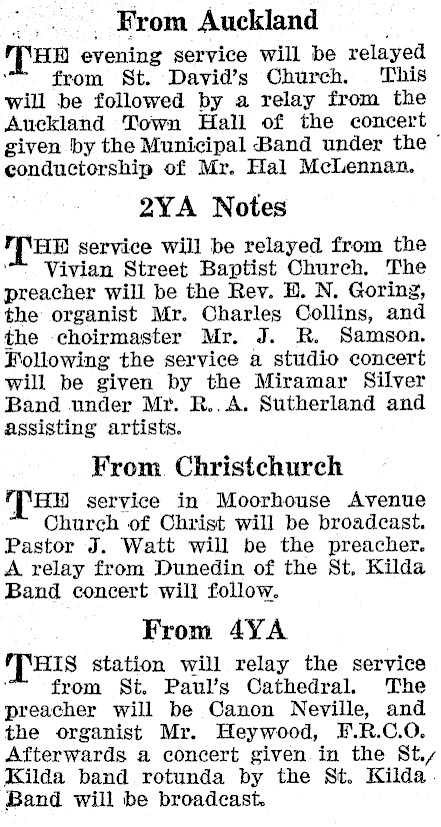 From Auckland

THE evening service will be relayed from St. David's Church. This will be followed by a relay from the Auckland Town Hall of the concert given by the Municipal Band under the conductorship of Mr. Hal McLennan.

2YA Notes

THE service will be relayed from the Vivian Street Baptist Church. The preacher will be the Rev. E. N. Goring, the organist Mr. Charles Collins, and the choirmaster Mr. J. R. Samson. Following the service a studio concert will be given by the Miramar Silver Band under Mr. R. A. Sutherland and assisting artists.

From Christchurch

THE service in Moorhouse Avenue Church of Christ will be broadcast. Pastor J. Watt will be the preacher. A relay from Dunedin of the St. Kilda Band concert will follow.

From 4YA

THIS station will relay the service from St. Paul's Cathedral. The preacher will be Canon Neville, and the organist Mr. Heywood, F.R.C.O. Afterwards a concert given in the St. Kilda band rotunda by the St. Kilda Band will be broadcast.